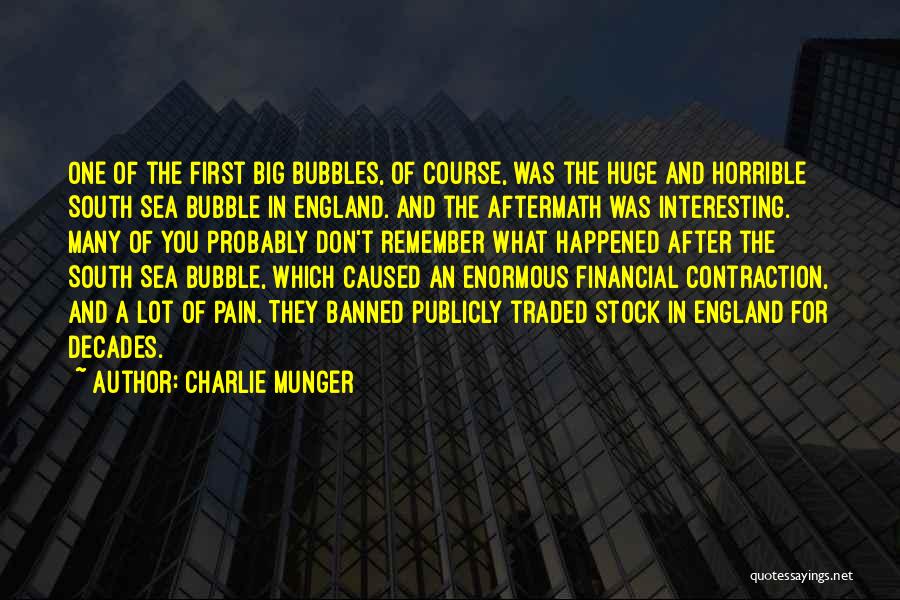 ONE OF THE FIRST BIG BUBBLES, OF COURSE, WAS THE HUGE AND HORRIBLE SOUTH SEA BUBBLE IN ENGLAND. AND THE AFTERMATH WAS INTERESTING. MANY OF YOU PROBABLY DON'T REMEMBER WHAT HAPPENED AFTER THE SOUTH SEA BUBBLE, WHICH CAUSED AN ENORMOUS FINANCIAL CONTRACTION, AND A LOT OF PAIN. THEY BANNED PUBLICLY TRADED STOCK IN ENGLAND FOR DECADES.

~ AUTHOR: CHARLIE MUNGER

quotessayings.net